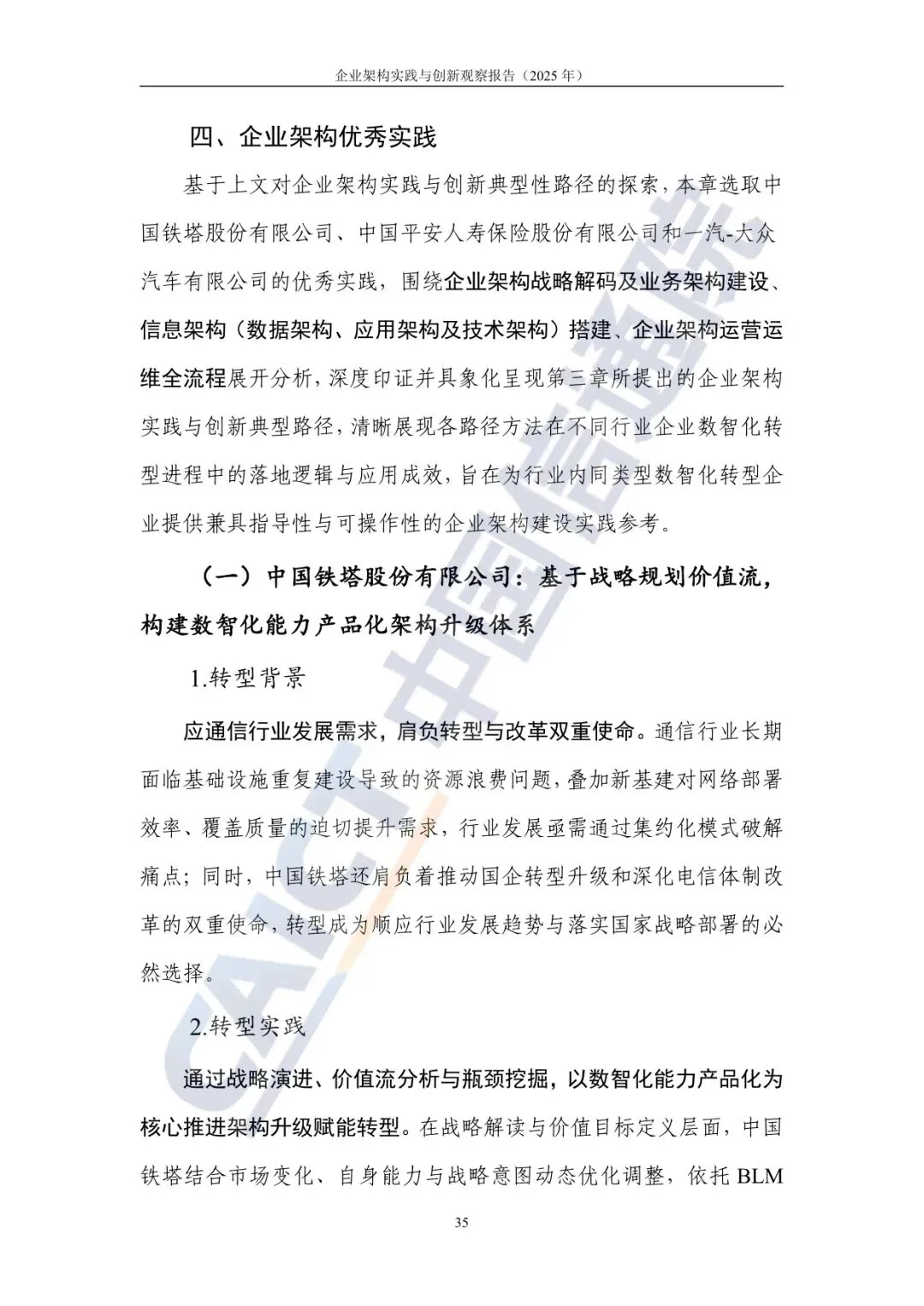 企业架构实践与创新观察报告（2025 年）

四、企业架构优秀实践

基于上文对企业架构实践与创新典型性路径的探索，本章选取中国铁塔股份有限公司、中国平安人寿保险股份有限公司和一汽-大众汽车有限公司的优秀实践，围绕企业架构战略解码及业务架构建设、信息架构（数据架构、应用架构及技术架构）搭建、企业架构运营运维全流程展开分析，深度印证并具象化呈现第三章所提出的企业架构实践与创新典型路径，清晰展现各路径方法在不同行业企业数智化转型进程中的落地逻辑与应用成效，旨在为行业内同类型数智化转型企业提供兼具指导性与可操作性的企业架构建设实践参考。

（一）中国铁塔股份有限公司：基于战略规划价值流，构建数智化能力产品化架构升级体系

1.转型背景

应通信行业发展需求，肩负转型与改革双重使命。通信行业长期面临基础设施重复建设导致的资源浪费问题，叠加新基建对网络部署效率、覆盖质量的迫切提升需求，行业发展亟需通过集约化模式破解痛点；同时，中国铁塔还肩负着推动国企转型升级和深化电信体制改革的双重使命，转型成为顺应行业发展趋势与落实国家战略部署的必然选择。

2.转型实践

通过战略演进、价值流分析与瓶颈挖掘，以数智化能力产品化为核心推进架构升级赋能转型。在战略解读与价值目标定义层面，中国铁塔结合市场变化、自身能力与战略意图动态优化调整，依托 BLM

35

CAICT 中国信通院